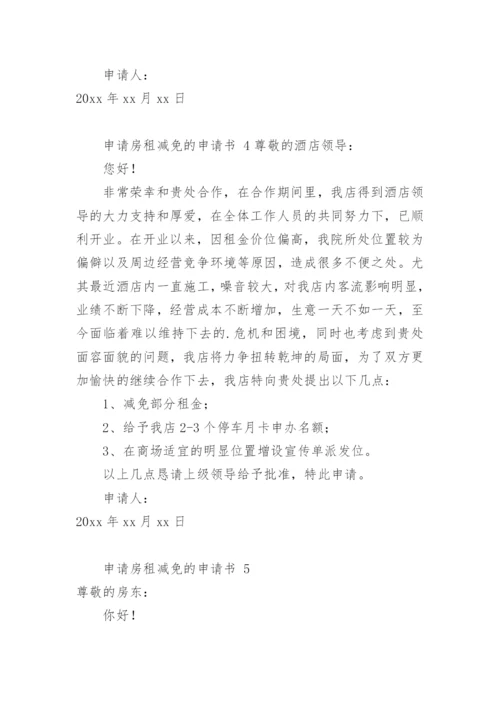 申请人：
20xx 年 xx 月 xx 日

申请房租减免的申请书 4 尊敬的酒店领导：

您好！

非常荣幸和贵处合作，在合作期间里，我店得到酒店领导的大力支持和厚爱，在全体工作人员的共同努力下，已顺利开业。在开业以来，因租金价位偏高，我院所处位置较为偏僻以及周边经营竞争环境等原因，造成很多不便之处。尤其最近酒店内一直施工，噪音较大，对我店内客流影响明显，业绩不断下降，经营成本不断增加，生意一天不如一天，至今面临着难以维持下去的.危机和困境，同时也考虑到贵处面容面貌的问题，我店将力争扭转乾坤的局面，为了双方更加愉快的继续合作下去，我店特向贵处提出以下几点：

1、减免部分租金；

2、给予我店 2-3 个停车月卡申办名额；

3、在商场适宜的明显位置增设宣传单派发位。

以上几点恳请上级领导给予批准，特此申请。

申请人：
20xx 年 xx 月 xx 日

申请房租减免的申请书 5
尊敬的房东：

你好！